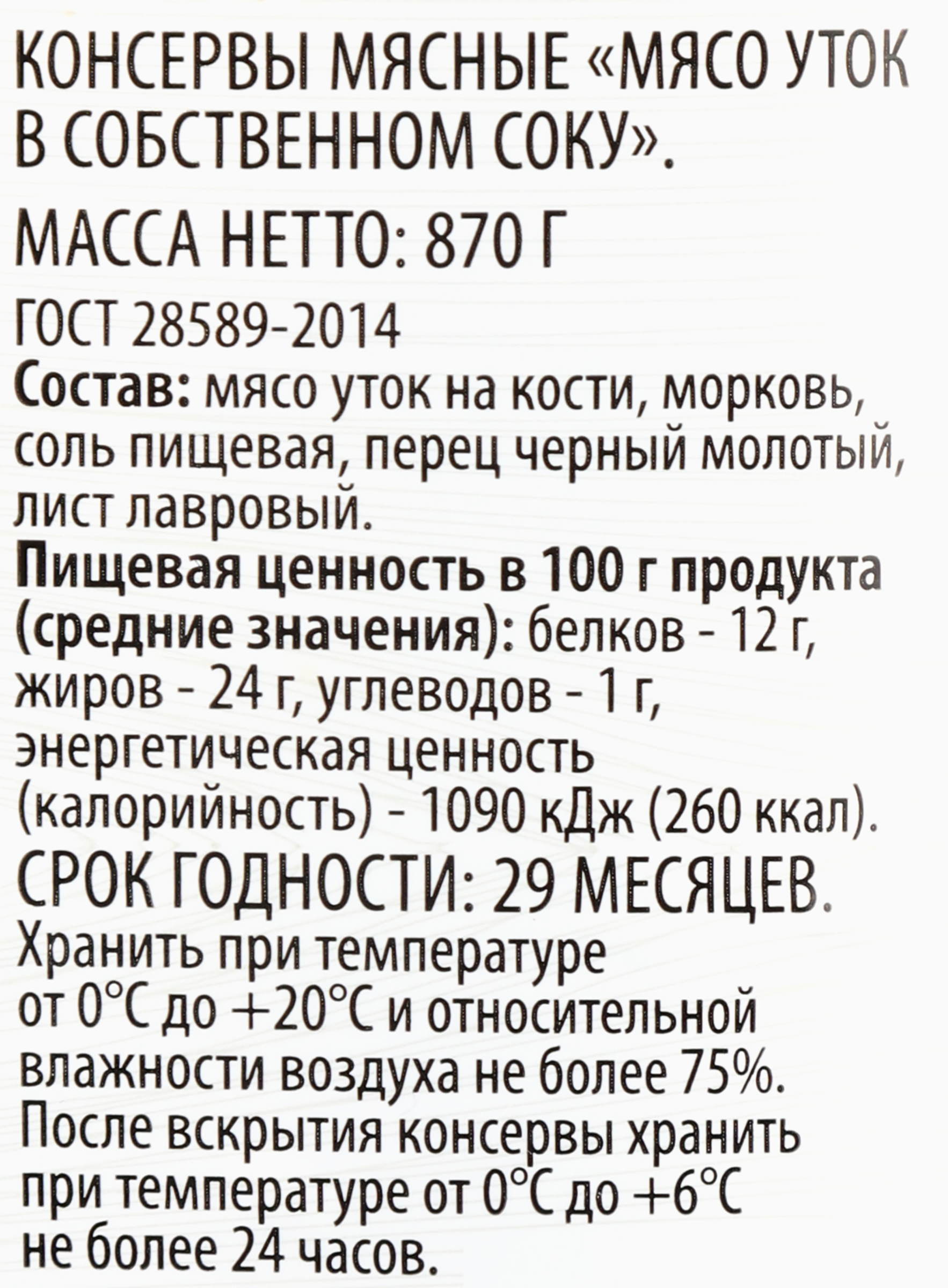 КОНСЕРВЫ МЯСНЫЕ «МЯСО УТОК В СОБСТВЕННОМ СОКУ».

МАССА НЕТТО: 870 Г

ГОСТ 28589-2014
Состав: мясо уток на кости, морковь, соль пищевая, перец черный молотый, лист лавровый.
Пищевая ценность в 100 г продукта (средние значения): белков - 12 г, жиров - 24 г, углеводов - 1 г, энергетическая ценность (калорийность) - 1090 кДж (260 ккал).
СРОК ГОДНОСТИ: 29 МЕСЯЦЕВ.
Хранить при температуре от 0°С до +20°С и относительной влажности воздуха не более 75%.
После вскрытия консервы хранить при температуре от 0°С до +6°С не более 24 часов.